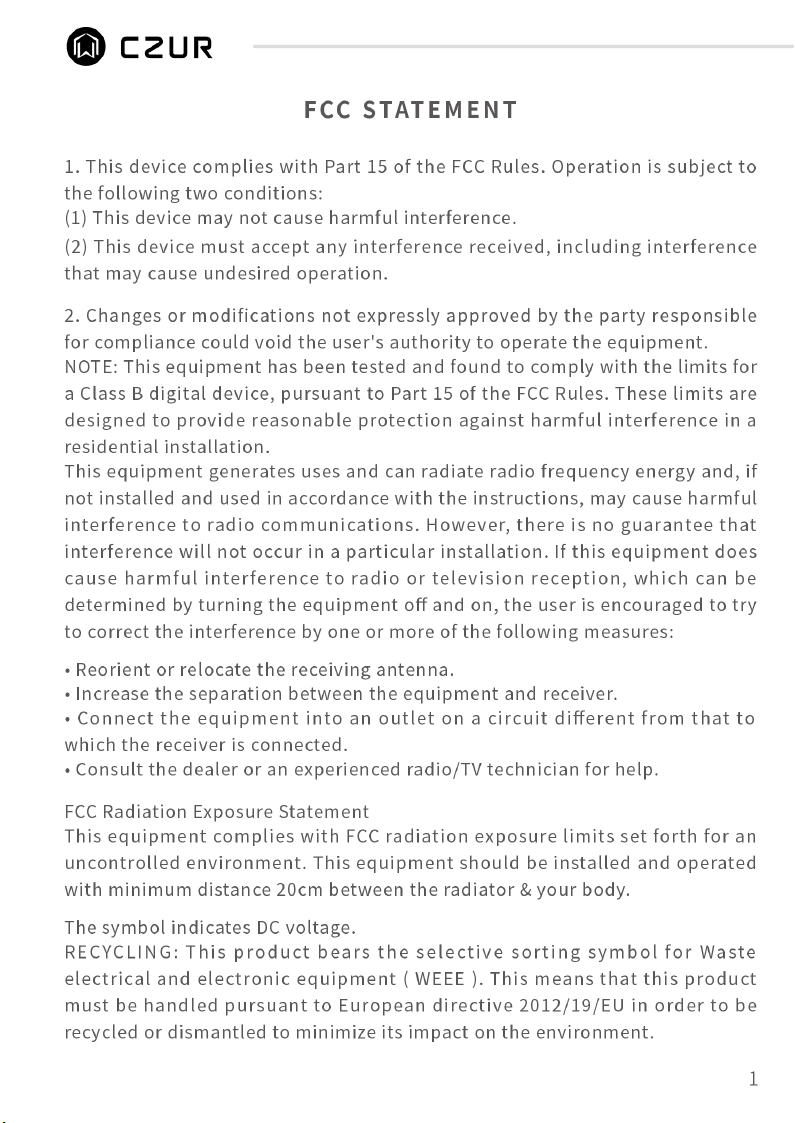 CZUR

FCC STATEMENT

1. This device complies with Part 15 of the FCC Rules. Operation is subject to the following two conditions:
(1) This device may not cause harmful interference.
(2) This device must accept any interference received, including interference that may cause undesired operation.

2. Changes or modifications not expressly approved by the party responsible for compliance could void the user's authority to operate the equipment.
NOTE: This equipment has been tested and found to comply with the limits for a Class B digital device, pursuant to Part 15 of the FCC Rules. These limits are designed to provide reasonable protection against harmful interference in a residential installation.
This equipment generates uses and can radiate radio frequency energy and, if not installed and used in accordance with the instructions, may cause harmful interference to radio communications. However, there is no guarantee that interference will not occur in a particular installation. If this equipment does cause harmful interference to radio or television reception, which can be determined by turning the equipment off and on, the user is encouraged to try to correct the interference by one or more of the following measures:

• Reorient or relocate the receiving antenna.
• Increase the separation between the equipment and receiver.
• Connect the equipment into an outlet on a circuit different from that to which the receiver is connected.
• Consult the dealer or an experienced radio/TV technician for help.

FCC Radiation Exposure Statement
This equipment complies with FCC radiation exposure limits set forth for an uncontrolled environment. This equipment should be installed and operated with minimum distance 20cm between the radiator & your body.

The symbol indicates DC voltage.
RECYCLING: This product bears the selective sorting symbol for Waste electrical and electronic equipment ( WEEE ). This means that this product must be handled pursuant to European directive 2012/19/EU in order to be recycled or dismantled to minimize its impact on the environment.

1